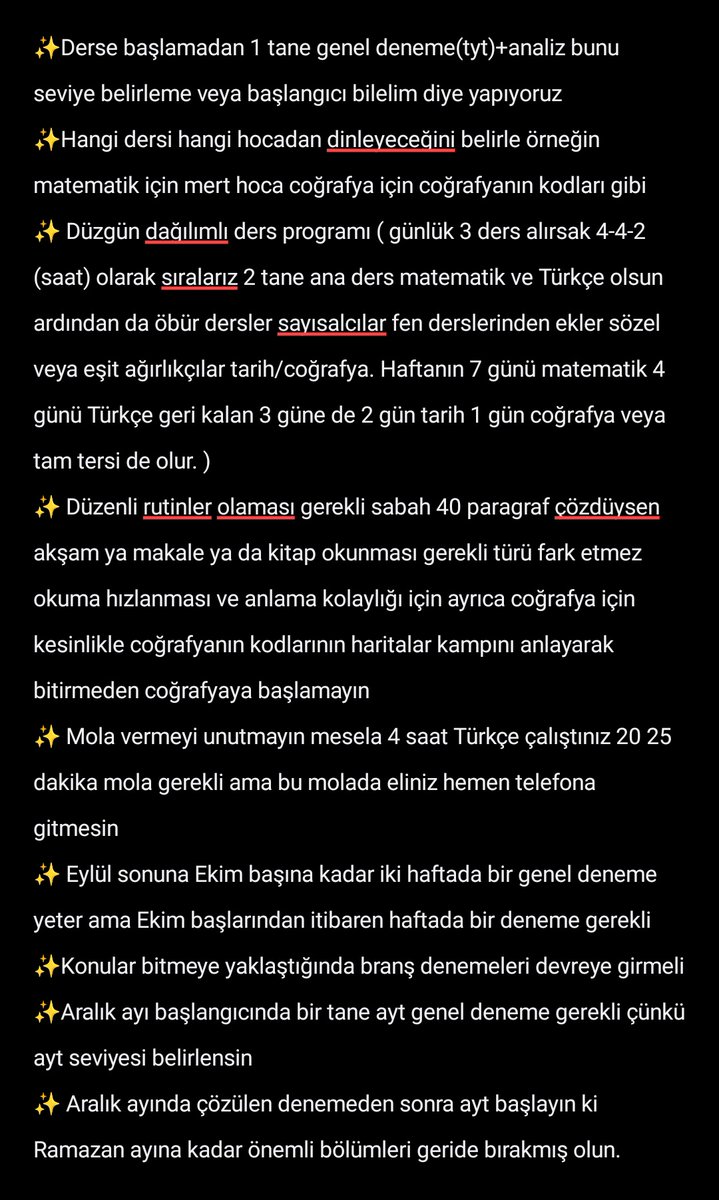 ✨Derse başlamadan 1 tane genel deneme(tyt)+analiz bunu seviye belirleme veya başlangıcı bilelim diye yapıyoruz
✨Hangi dersi hangi hocadan dinleyeceğini belirle örneğin matematik için mert hoca coğrafya için coğrafyanın kodları gibi
✨ Düzgün dağılımlı ders programı ( günlük 3 ders alırsak 4-4-2 (saat) olarak sıralarız 2 tane ana ders matematik ve Türkçe olsun ardından da öbür dersler sayısalcılar fen derslerinden ekler sözel veya eşit ağırlıkçılar tarih/coğrafya. Haftanın 7 günü matematik 4 günü Türkçe geri kalan 3 güne de 2 gün tarih 1 gün coğrafya veya tam tersi de olur. )
✨ Düzenli rutinler olaması gerekli sabah 40 paragraf çözdüysen akşam ya makale ya da kitap okunması gerekli türü fark etmez okuma hızlanması ve anlama kolaylığı için ayrıca coğrafya için kesinlikle coğrafyanın kodlarının haritalar kampını anlayarak bitirmeden coğrafyaya başlamayın
✨ Mola vermeyi unutmayın mesela 4 saat Türkçe çalıştınız 20 25 dakika mola gerekli ama bu molada eliniz hemen telefona gitmesin
✨ Eylül sonuna Ekim başına kadar iki haftada bir genel deneme yeter ama Ekim başlarından itibaren haftada bir deneme gerekli
✨Konular bitmeye yaklaştığında branş denemeleri devreye girmeli
✨Aralık ayı başlangıcında bir tane ayt genel deneme gerekli çünkü ayt seviyesi belirlensin
✨ Aralık ayında çözülen denemeden sonra ayt başlayın ki Ramazan ayına kadar önemli bölümleri geride bırakmış olun.